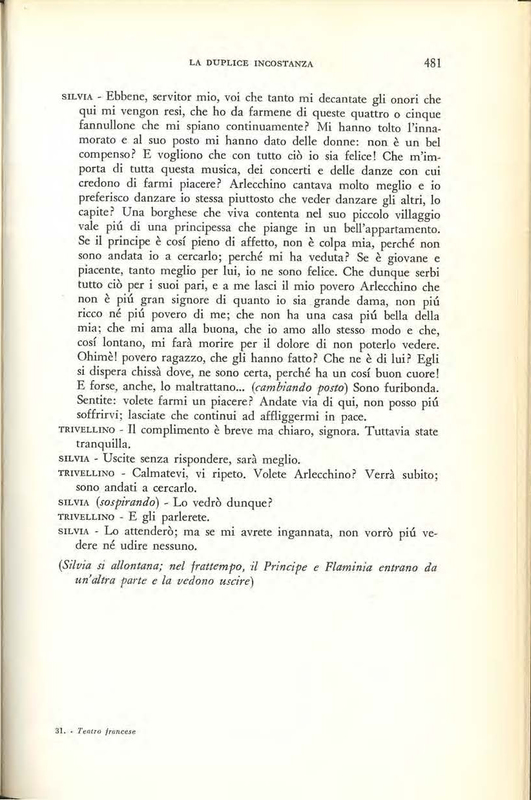 LA DUPLICE INCOSTANZA 481

SILVIA - Ebbene, servitor mio, voi che tanto mi decantate gli onori che qui mi vengon resi, che ho da farmene di queste quattro o cinque fannullone che mi spiano continuamente? Mi hanno tolto l'innamorato e al suo posto mi hanno dato delle donne: non è un bel compenso? E vogliono che con tutto ciò io sia felice! Che m'importa di tutta questa musica, dei concerti e delle danze con cui credono di farmi piacere? Arlecchino cantava molto meglio e io preferisco danzare io stessa piuttosto che veder danzare gli altri, lo capite? Una borghese che viva contenta nel suo piccolo villaggio vale piú di una principessa che piange in un bell'appartamento. Se il principe è cosí pieno di affetto, non è colpa mia, perché non sono andata io a cercarlo; perché mi ha veduta? Se è giovane e piacente, tanto meglio per lui, io ne sono felice. Che dunque serbi tutto ciò per i suoi pari, e a me lasci il mio povero Arlecchino che non è piú gran signore di quanto io sia grande dama, non piú ricco né piú povero di me; che non ha una casa piú bella della mia; che mi ama alla buona, che io amo allo stesso modo e che, cosí lontano, mi farà morire per il dolore di non poterlo vedere. Ohimè! povero ragazzo, che gli hanno fatto? Che ne è di lui? Egli si dispera chissà dove, ne sono certa, perché ha un cosí buon cuore! E forse, anche, lo maltrattano... (cambiando posto) Sono furibonda. Sentite: volete farmi un piacere? Andate via di qui, non posso piú soffrirvi; lasciate che continui ad affliggermi in pace.

TRIVELLINO - Il complimento è breve ma chiaro, signora. Tuttavia state tranquilla.

SILVIA - Uscite senza rispondere, sarà meglio.

TRIVELLINO - Calmatevi, vi ripeto. Volete Arlecchino? Verrà subito; sono andati a cercarlo.

SILVIA (sospirando) - Lo vedrò dunque?

TRIVELLINO - E gli parlerete.

SILVIA - Lo attenderò; ma se mi avrete ingannata, non vorrò piú vedere né udire nessuno.

(Silvia si allontana; nel frattempo, il Principe e Flaminia entrano da un'altra parte e la vedono uscire)

31. - Teatro francese